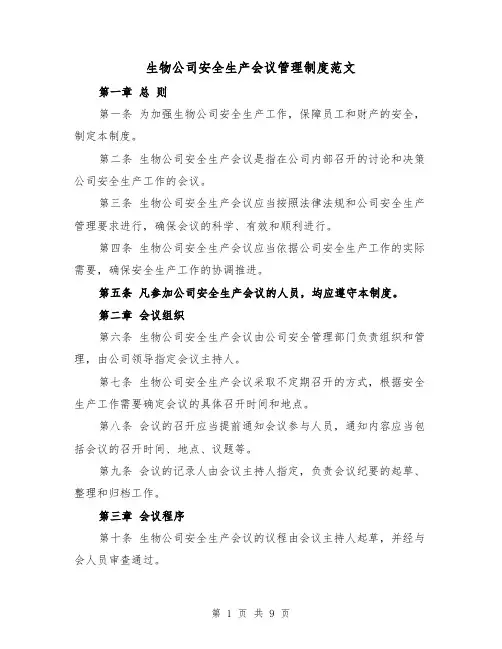 生物公司安全生产会议管理制度范文

第一章 总 则

第一条 为加强生物公司安全生产工作，保障员工和财产的安全，制定本制度。

第二条 生物公司安全生产会议是指在公司内部召开的讨论和决策公司安全生产工作的会议。

第三条 生物公司安全生产会议应当按照法律法规和公司安全生产管理要求进行，确保会议的科学、有效和顺利进行。

第四条 生物公司安全生产会议应当依据公司安全生产工作的实际需要，确保安全生产工作的协调推进。

第五条 凡参加公司安全生产会议的人员，均应遵守本制度。

第二章 会议组织

第六条 生物公司安全生产会议由公司安全管理部门负责组织和管理，由公司领导指定会议主持人。

第七条 生物公司安全生产会议采取不定期召开的方式，根据安全生产工作需要确定会议的具体召开时间和地点。

第八条 会议的召开应当提前通知会议参与人员，通知内容应当包括会议的召开时间、地点、议题等。

第九条 会议的记录人由会议主持人指定，负责会议纪要的起草、整理和归档工作。

第三章 会议程序

第十条 生物公司安全生产会议的议程由会议主持人起草，并经与会人员审查通过。

第 1 页 共 9 页